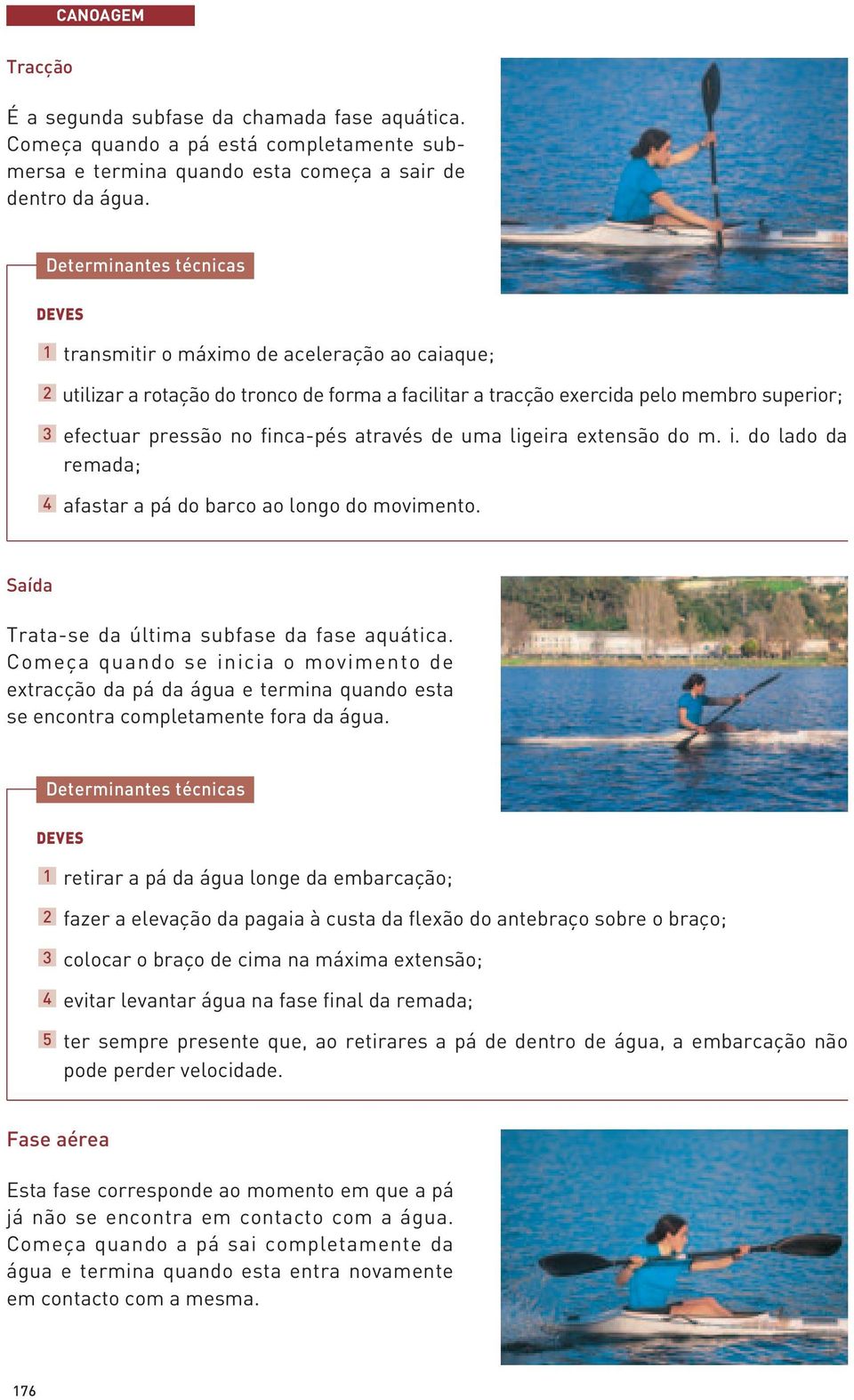 CANOAGEM

Tracção

É a segunda subfase da chamada fase aquática. Começa quando a pá está completamente submersa e termina quando esta começa a sair de dentro da água.

Determinantes técnicas

DEVES

1 transmitir o máximo de aceleração ao caiaque;

2 utilizar a rotação do tronco de forma a facilitar a tracção exercida pelo membro superior;

3 efectuar pressão no finca-pés através de uma ligeira extensão do m. i. do lado da remada;

4 afastar a pá do barco ao longo do movimento.

Saída

Trata-se da última subfase da fase aquática. Começa quando se inicia o movimento de extracção da pá da água e termina quando esta se encontra completamente fora da água.

Determinantes técnicas

DEVES

1 retirar a pá da água longe da embarcação;

2 fazer a elevação da pagaia à custa da flexão do antebraço sobre o braço;

3 colocar o braço de cima na máxima extensão;

4 evitar levantar água na fase final da remada;

5 ter sempre presente que, ao retirares a pá de dentro de água, a embarcação não pode perder velocidade.

Fase aérea

Esta fase corresponde ao momento em que a pá já não se encontra em contacto com a água. Começa quando a pá sai completamente da água e termina quando esta entra novamente em contacto com a mesma.

176